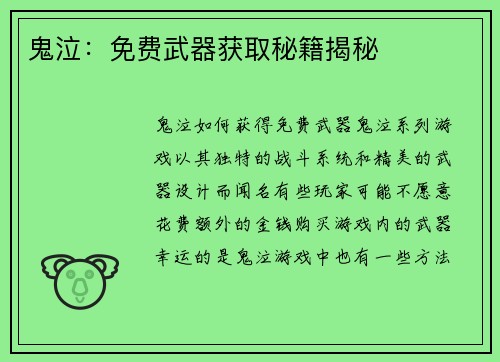 鬼泣：免费武器获取秘籍揭秘

鬼泣如何获得免费武器鬼泣系列游戏以其独特的战斗系统和精美的武器设计而闻名有些玩家可能不愿意花费额外的金钱购买游戏内的武器幸运的是鬼泣游戏中也有一些方法